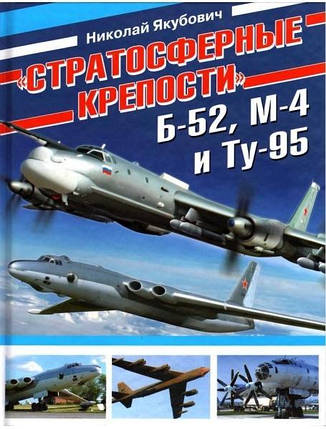 Николай Якубович

«СТРАТОСФЕРНЫЕ КРЕПОСТИ»

Б-52, М-4 и Ту-95